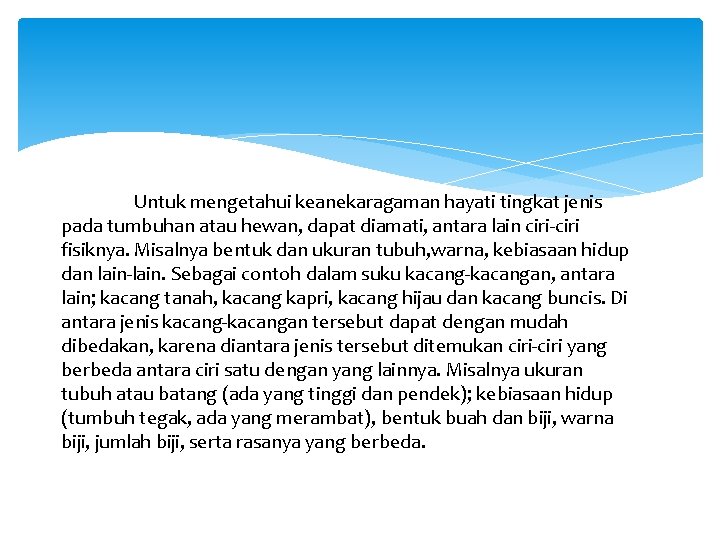 Untuk mengetahui keanekaragaman hayati tingkat jenis pada tumbuhan atau hewan, dapat diamati, antara lain ciri-ciri fisiknya. Misalnya bentuk dan ukuran tubuh,warna, kebiasaan hidup dan lain-lain. Sebagai contoh dalam suku kacang-kacangan, antara lain; kacang tanah, kacang kapri, kacang hijau dan kacang buncis. Di antara jenis kacang-kacangan tersebut dapat dengan mudah dibedakan, karena diantara jenis tersebut ditemukan ciri-ciri yang berbeda antara ciri satu dengan yang lainnya. Misalnya ukuran tubuh atau batang (ada yang tinggi dan pendek); kebiasaan hidup (tumbuh tegak, ada yang merambat), bentuk buah dan biji, warna biji, jumlah biji, serta rasanya yang berbeda.